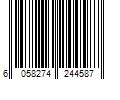 6 058274 244587